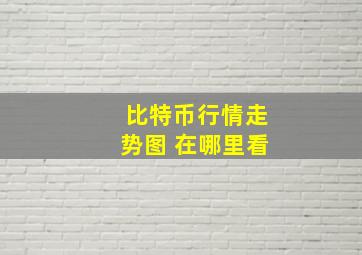 比特币行情走势图 在哪里看